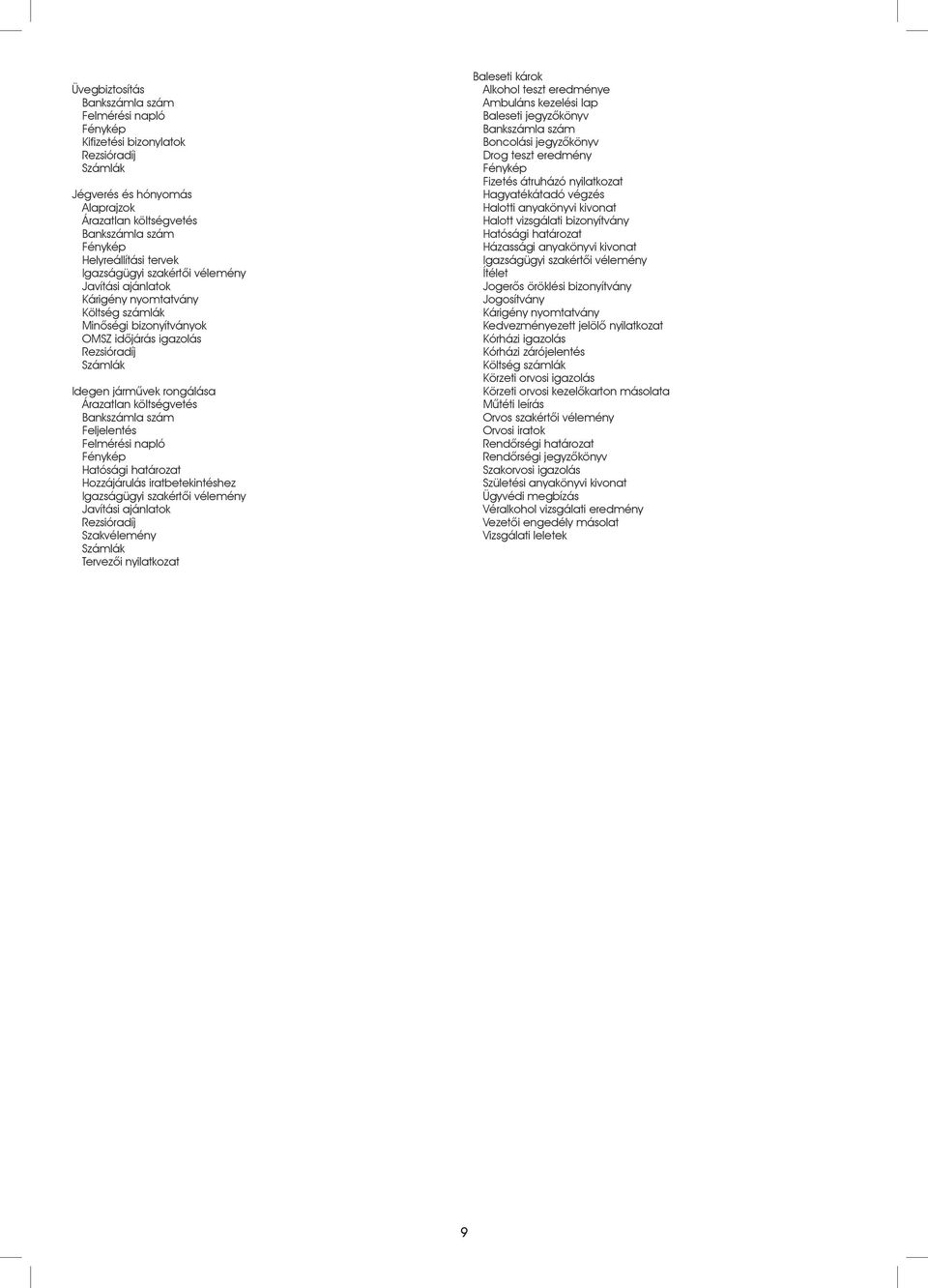 Üvegbiztosítás
Bankszámla szám
Felmérési napló
Fénykép
Kifizetési bizonylatok
Rezsióradíj
Számlák

Jégverés és hónyomás
Alaprajzok
Árazatlan költségvetés
Bankszámla szám
Fénykép
Helyreállítási tervek
Igazságügyi szakértői vélemény
Javítási ajánlatok
Kárigény nyomtatvány
Költség számlák
Minőségi bizonyítványok
OMSZ időjárás igazolás
Rezsióradíj
Számlák

Idegen járművek rongálása
Árazatlan költségvetés
Bankszámla szám
Feljelentés
Felmérési napló
Fénykép
Hatósági határozat
Hozzájárulás iratbetekintéshez
Igazságügyi szakértői vélemény
Javítási ajánlatok
Rezsióradíj
Szakvélemény
Számlák
Tervezői nyilatkozat

Baleseti károk
Alkohol teszt eredménye
Ambuláns kezelési lap
Baleseti jegyzőkönyv
Bankszámla szám
Boncolási jegyzőkönyv
Drog teszt eredmény
Fénykép
Fizetés átruházó nyilatkozat
Hagyatékátadó végzés
Halotti anyakönyvi kivonat
Halott vizsgálati bizonyítvány
Hatósági határozat
Házassági anyakönyvi kivonat
Igazságügyi szakértői vélemény
Ítélet
Jogerős öröklési bizonyítvány
Jogosítvány
Kárigény nyomtatvány
Kedvezményezett jelölő nyilatkozat
Kórházi igazolás
Kórházi zárójelentés
Költség számlák
Körzeti orvosi igazolás
Körzeti orvosi kezelőkarton másolata
Műtéti leírás
Orvos szakértői vélemény
Orvosi iratok
Rendőrségi határozat
Rendőrségi jegyzőkönyv
Szakorvosi igazolás
Születési anyakönyvi kivonat
Ügyvédi megbízás
Véralkohol vizsgálati eredmény
Vezetői engedély másolat
Vizsgálati leletek

9